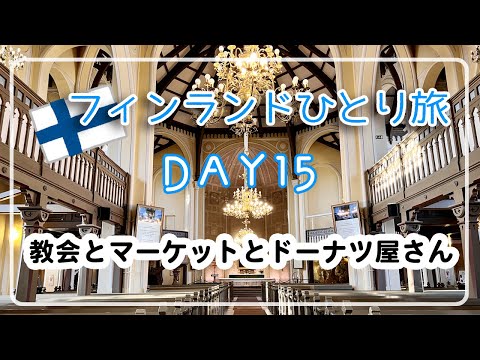 フィンランドひとり旅

DAY15

教会とマーケットとドーナツ屋さん